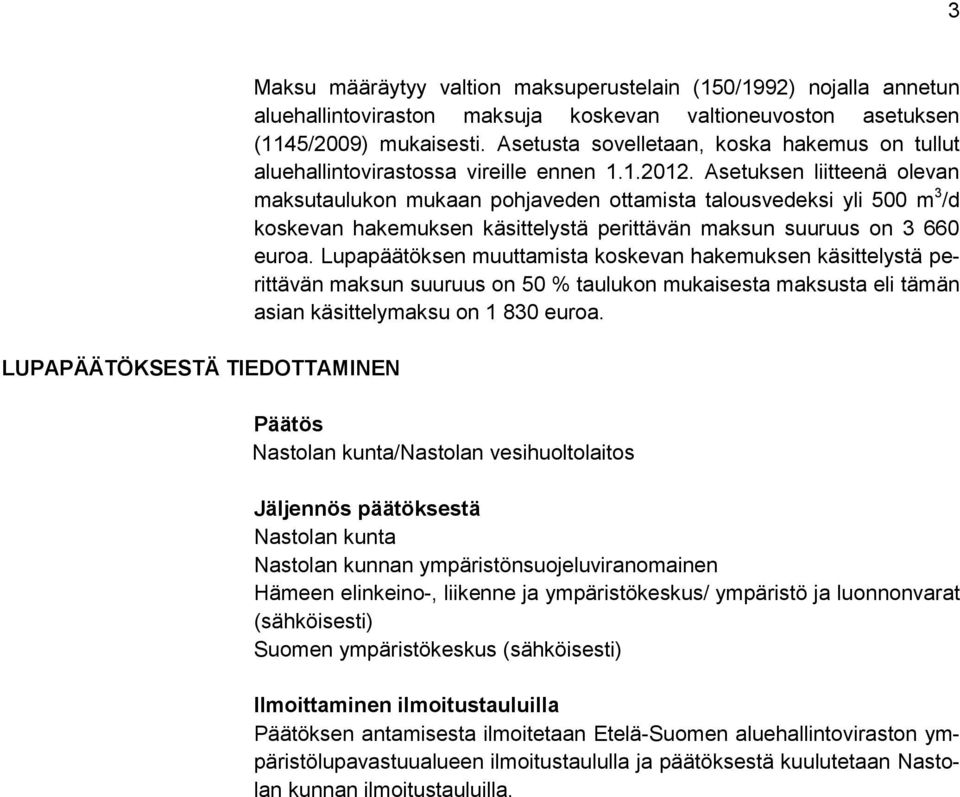 3

Maksu määräytyy valtion maksuperustelain (150/1992) nojalla annetun aluehallintoviraston maksuja koskevan valtioneuvoston asetuksen (1145/2009) mukaisesti. Asetusta sovelletaan, koska hakemus on tullut aluehallintovirastossa vireille ennen 1.1.2012. Asetuksen liitteenä olevan maksutaulukon mukaan pohjaveden ottamista talousvedeksi yli 500 $m^3$/d koskevan hakemuksen käsittelystä perittävän maksun suuruus on 3 660 euroa. Lupapäätöksen muuttamista koskevan hakemuksen käsittelystä perittävän maksun suuruus on 50 % taulukon mukaisesta maksusta eli tämän asian käsittelymaksu on 1 830 euroa.

LUPAPÄÄTÖKSESTÄ TIEDOTTAMINEN

Päätös
Nastolan kunta/Nastolan vesihuoltolaitos

Jäljennös päätöksestä
Nastolan kunta
Nastolan kunnan ympäristönsuojeluviranomainen
Hämeen elinkeino-, liikenne ja ympäristökeskus/ ympäristö ja luonnonvarat (sähköisesti)
Suomen ympäristökeskus (sähköisesti)

Ilmoittaminen ilmoitustauluilla
Päätöksen antamisesta ilmoitetaan Etelä-Suomen aluehallintoviraston ympäristölupavastuualueen ilmoitustaululla ja päätöksestä kuulutetaan Nastolan kunnan ilmoitustauluilla.